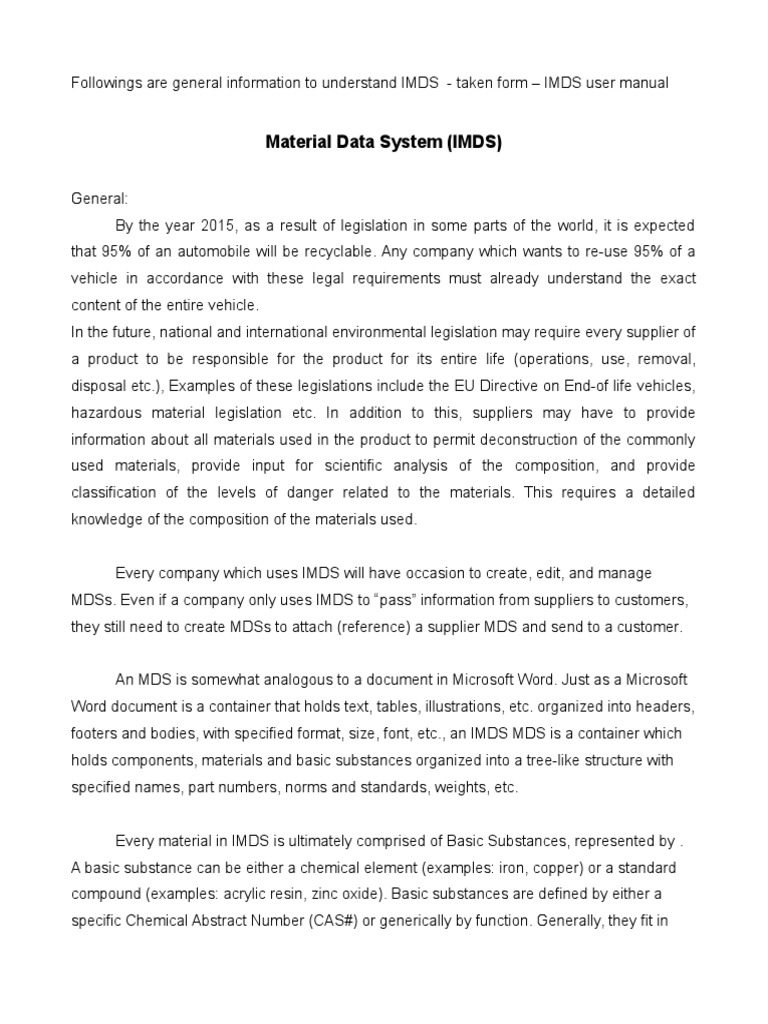 Followings are general information to understand IMDS - taken form – IMDS user manual

Material Data System (IMDS)

General:

By the year 2015, as a result of legislation in some parts of the world, it is expected that 95% of an automobile will be recyclable. Any company which wants to re-use 95% of a vehicle in accordance with these legal requirements must already understand the exact content of the entire vehicle.
In the future, national and international environmental legislation may require every supplier of a product to be responsible for the product for its entire life (operations, use, removal, disposal etc.), Examples of these legislations include the EU Directive on End-of life vehicles, hazardous material legislation etc. In addition to this, suppliers may have to provide information about all materials used in the product to permit deconstruction of the commonly used materials, provide input for scientific analysis of the composition, and provide classification of the levels of danger related to the materials. This requires a detailed knowledge of the composition of the materials used.

Every company which uses IMDS will have occasion to create, edit, and manage MDSs. Even if a company only uses IMDS to “pass” information from suppliers to customers, they still need to create MDSs to attach (reference) a supplier MDS and send to a customer.

An MDS is somewhat analogous to a document in Microsoft Word. Just as a Microsoft Word document is a container that holds text, tables, illustrations, etc. organized into headers, footers and bodies, with specified format, size, font, etc., an IMDS MDS is a container which holds components, materials and basic substances organized into a tree-like structure with specified names, part numbers, norms and standards, weights, etc.

Every material in IMDS is ultimately comprised of Basic Substances, represented by . A basic substance can be either a chemical element (examples: iron, copper) or a standard compound (examples: acrylic resin, zinc oxide). Basic substances are defined by either a specific Chemical Abstract Number (CAS#) or generically by function. Generally, they fit in